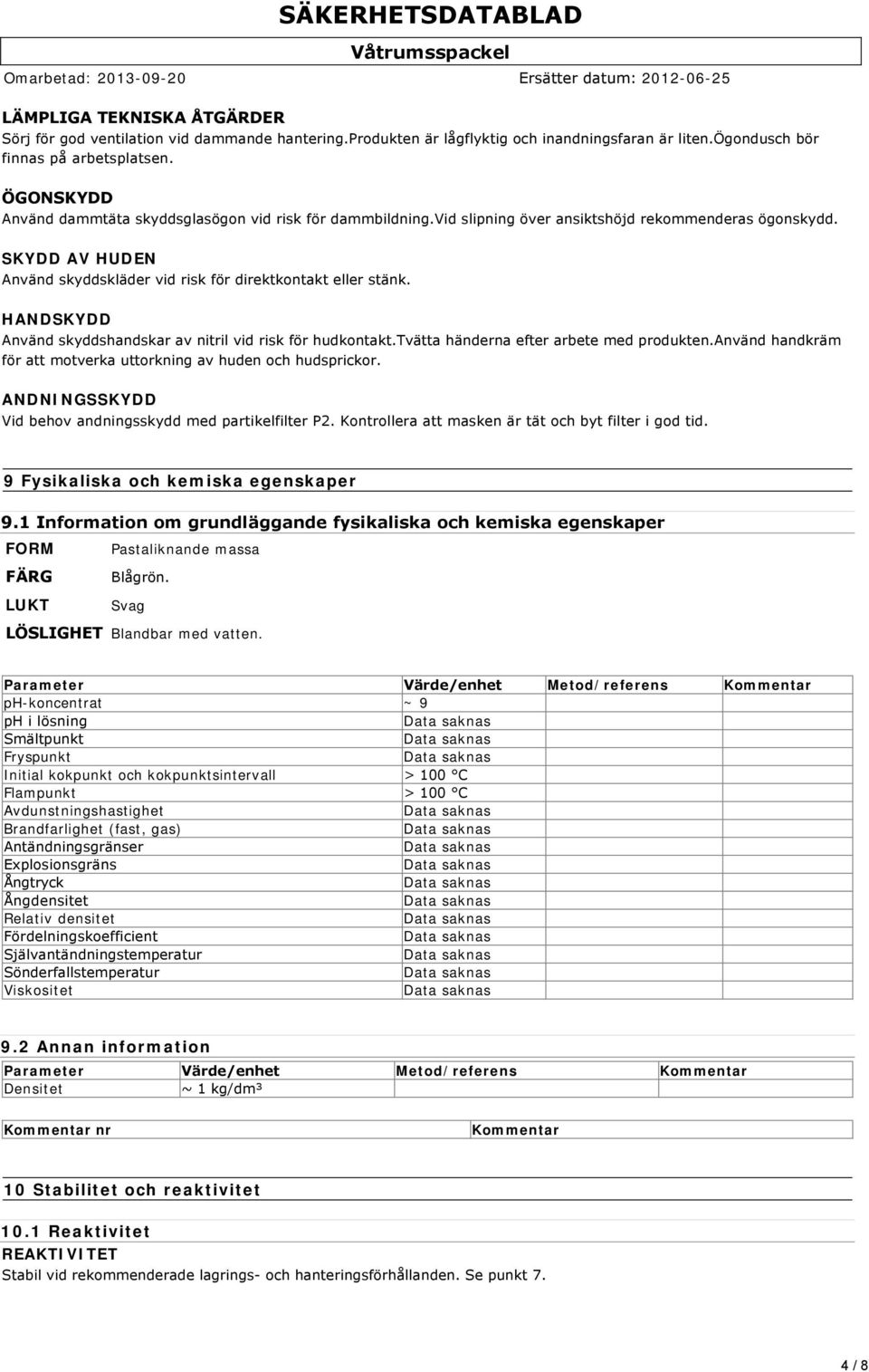 SÄKERHETSDATABLAD

Våtrumsspackel

Omarbetad: 2013-09-20 Ersätter datum: 2012-06-25

LÄMPLIGA TEKNISKA ÅTGÄRDER
Sörj för god ventilation vid dammande hantering.Produkten är lågflyktig och inandningsfaran är liten.Ögondusch bör finnas på arbetsplatsen.

ÖGONSKYDD
Använd dammtäta skyddsglasögon vid risk för dammbildning.Vid slipning över ansiktshöjd rekommenderas ögonskydd.

SKYDD AV HUDEN
Använd skyddskläder vid risk för direktkontakt eller stänk.

HANDSKYDD
Använd skyddshandskar av nitril vid risk för hudkontakt.Tvätta händerna efter arbete med produkten.Använd handkräm för att motverka uttorkning av huden och hudsprickor.

ANDNINGSSKYDD
Vid behov andningsskydd med partikelfilter P2. Kontrollera att masken är tät och byt filter i god tid.

9 Fysikaliska och kemiska egenskaper

9.1 Information om grundläggande fysikaliska och kemiska egenskaper

FORM Pastaliknande massa
FÄRG Blågrön.
LUKT Svag
LÖSLIGHET Blandbar med vatten.

| Parameter | Värde/enhet | Metod/referens | Kommentar |
|---|---|---|---|
| ph-koncentrat | ~ 9 | | |
| ph i lösning | Data saknas | | |
| Smältpunkt | Data saknas | | |
| Fryspunkt | Data saknas | | |
| Initial kokpunkt och kokpunktsintervall | > 100 °C | | |
| Flampunkt | > 100 °C | | |
| Avdunstningshastighet | Data saknas | | |
| Brandfarlighet (fast, gas) | Data saknas | | |
| Antändningsgränser | Data saknas | | |
| Explosionsgräns | Data saknas | | |
| Ångtryck | Data saknas | | |
| Ångdensitet | Data saknas | | |
| Relativ densitet | Data saknas | | |
| Fördelningskoefficient | Data saknas | | |
| Självantändningstemperatur | Data saknas | | |
| Sönderfallstemperatur | Data saknas | | |
| Viskositet | Data saknas | | |

9.2 Annan information

| Parameter | Värde/enhet | Metod/referens | Kommentar |
|---|---|---|---|
| Densitet | ~ 1 kg/dm³ | | |

| Kommentar nr | Kommentar |
|---|---|

10 Stabilitet och reaktivitet

10.1 Reaktivitet
REAKTIVITET
Stabil vid rekommenderade lagrings- och hanteringsförhållanden. Se punkt 7.

4 / 8